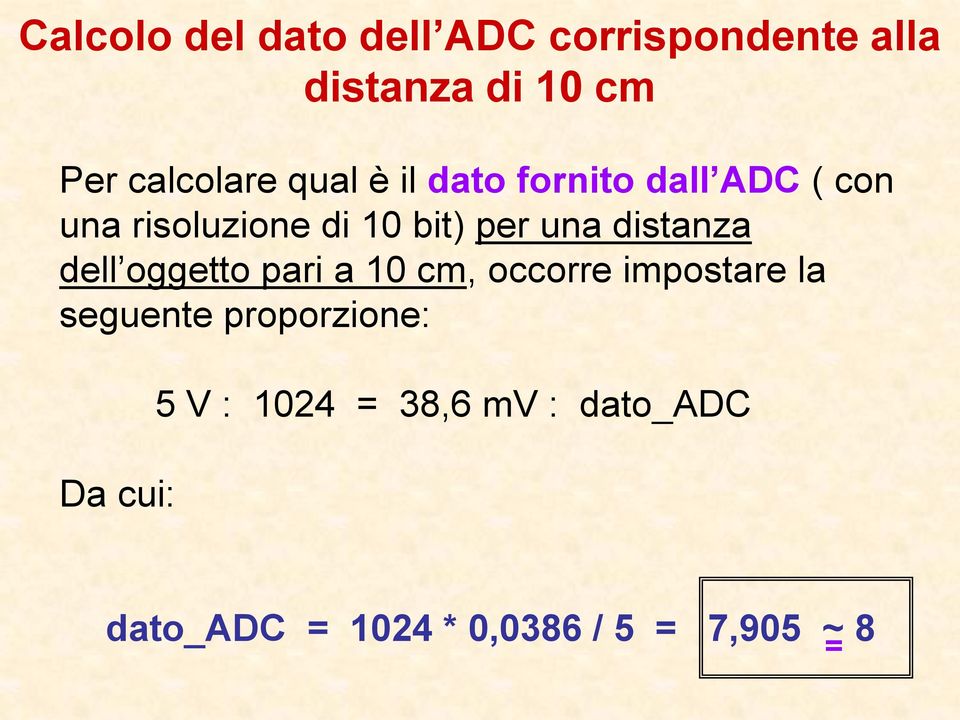 Calcolo del dato dell’ADC corrispondente alla distanza di 10 cm

Per calcolare qual è il dato fornito dall’ADC ( con una risoluzione di 10 bit) per una distanza dell’oggetto pari a 10 cm, occorre impostare la seguente proporzione:

5 V : 1024 = 38,6 mV : dato_ADC

Da cui:

dato_ADC = 1024 * 0,0386 / 5 = 7,905 $\cong$ 8